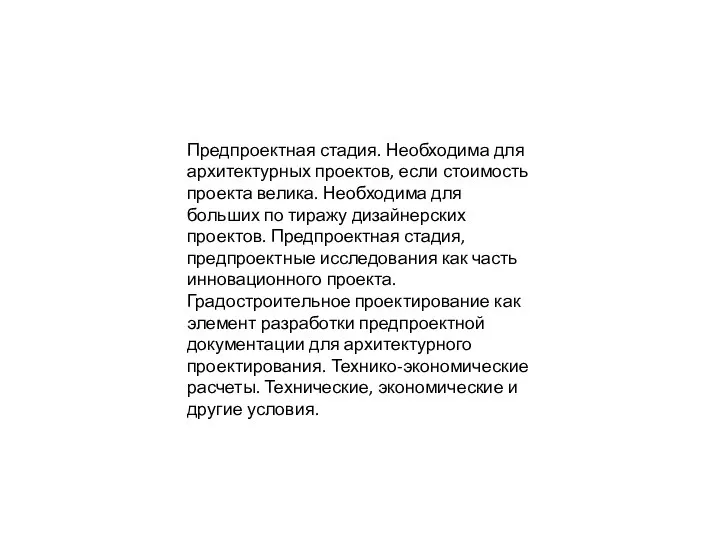 Предпроектная стадия. Необходима для архитектурных проектов, если стоимость проекта велика. Необходима для больших по тиражу дизайнерских проектов. Предпроектная стадия, предпроектные исследования как часть инновационного проекта. Градостроительное проектирование как элемент разработки предпроектной документации для архитектурного проектирования. Технико-экономические расчеты. Технические, экономические и другие условия.